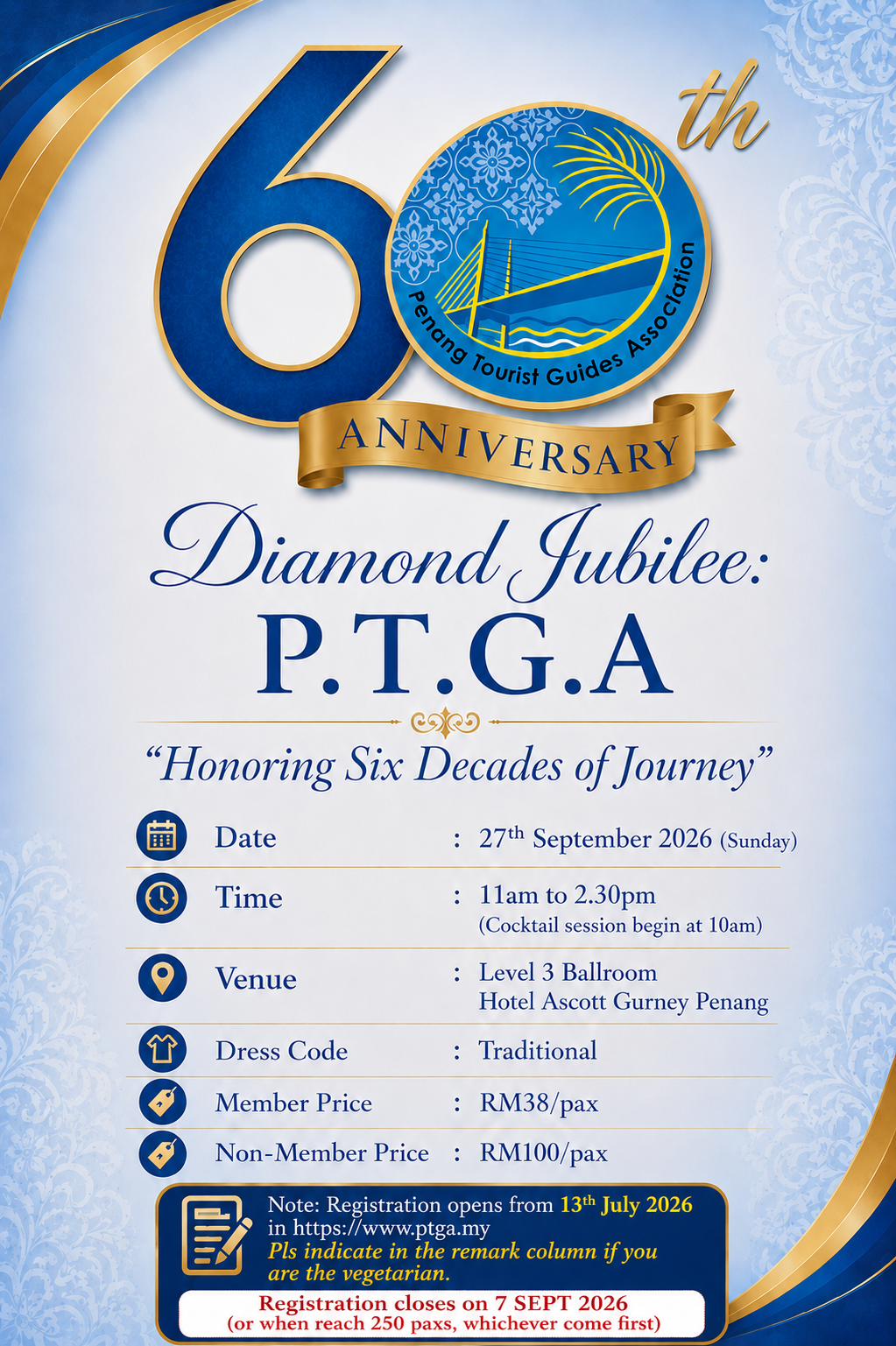 60th

Penang Tourist Guides Association

ANNIVERSARY

Diamond Jubilee:
P.T.G.A

"Honoring Six Decades of Journey"

Date : 27th September 2026 (Sunday)

Time : 11am to 2.30pm
(Cocktail session begin at 10am)

Venue : Level 3 Ballroom
Hotel Ascott Gurney Penang

Dress Code : Traditional

Member Price : RM38/pax

Non-Member Price : RM100/pax

Note: Registration opens from 13th July 2026 in https://www.ptga.my
Pls indicate in the remark column if you are the vegetarian.

Registration closes on 7 SEPT 2026
(or when reach 250 paxs, whichever come first)